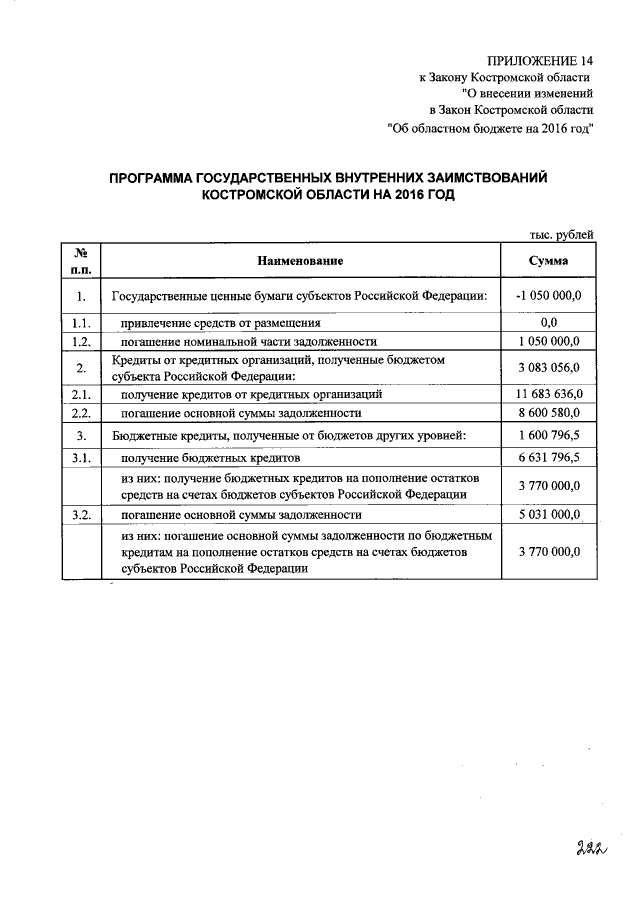 ПРИЛОЖЕНИЕ 14
к Закону Костромской области
"О внесении изменений
в Закон Костромской области
"Об областном бюджете на 2016 год"

ПРОГРАММА ГОСУДАРСТВЕННЫХ ВНУТРЕННИХ ЗАИМСТВОВАНИЙ КОСТРОМСКОЙ ОБЛАСТИ НА 2016 ГОД

тыс. рублей

| № п.п. | Наименование | Сумма |
|---|---|---|
| 1. | Государственные ценные бумаги субъектов Российской Федерации: | -1 050 000,0 |
| 1.1. | привлечение средств от размещения | 0,0 |
| 1.2. | погашение номинальной части задолженности | 1 050 000,0 |
| 2. | Кредиты от кредитных организаций, полученные бюджетом субъекта Российской Федерации: | 3 083 056,0 |
| 2.1. | получение кредитов от кредитных организаций | 11 683 636,0 |
| 2.2. | погашение основной суммы задолженности | 8 600 580,0 |
| 3. | Бюджетные кредиты, полученные от бюджетов других уровней: | 1 600 796,5 |
| 3.1. | получение бюджетных кредитов | 6 631 796,5 |
| | из них: получение бюджетных кредитов на пополнение остатков средств на счетах бюджетов субъектов Российской Федерации | 3 770 000,0 |
| 3.2. | погашение основной суммы задолженности | 5 031 000,0 |
| | из них: погашение основной суммы задолженности по бюджетным кредитам на пополнение остатков средств на счетах бюджетов субъектов Российской Федерации | 3 770 000,0 |

222